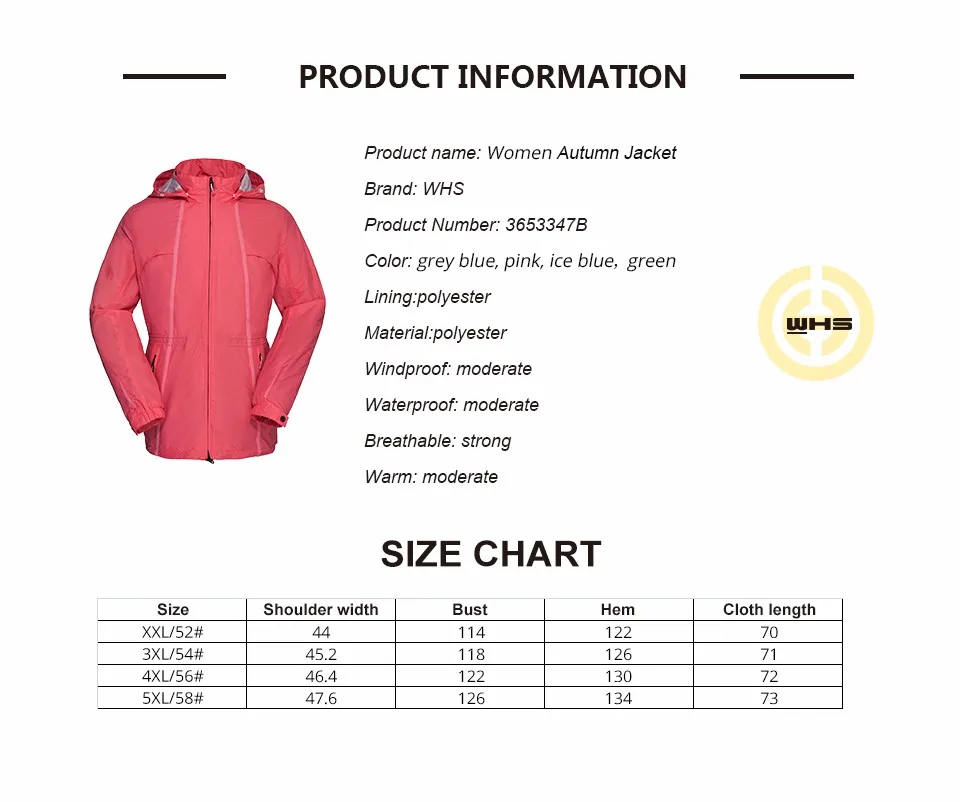 PRODUCT INFORMATION

Product name: Women Autumn Jacket

Brand: WHS

Product Number: 3653347B

Color: grey blue, pink, ice blue, green

Lining:polyester

Material:polyester

Windproof: moderate

Waterproof: moderate

Breathable: strong

Warm: moderate

WHS

SIZE CHART

| Size | Shoulder width | Bust | Hem | Cloth length |
|---|---|---|---|---|
| XXL/52# | 44 | 114 | 122 | 70 |
| 3XL/54# | 45.2 | 118 | 126 | 71 |
| 4XL/56# | 46.4 | 122 | 130 | 72 |
| 5XL/58# | 47.6 | 126 | 134 | 73 |